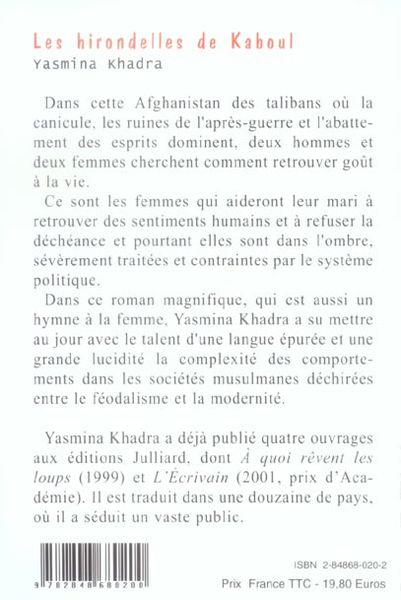 Les hirondelles de Kaboul
Yasmina Khadra

Dans cette Afghanistan des talibans où la canicule, les ruines de l'après-guerre et l'abattement des esprits dominent, deux hommes et deux femmes cherchent comment retrouver goût à la vie.

Ce sont les femmes qui aideront leur mari à retrouver des sentiments humains et à refuser la déchéance et pourtant elles sont dans l'ombre, sévèrement traitées et contraintes par le système politique.

Dans ce roman magnifique, qui est aussi un hymne à la femme, Yasmina Khadra a su mettre au jour avec le talent d'une langue épurée et une grande lucidité la complexité des comportements dans les sociétés musulmanes déchirées entre le féodalisme et la modernité.

Yasmina Khadra a déjà publié quatre ouvrages aux éditions Julliard, dont À quoi rêvent les loups (1999) et L'Écrivain (2001, prix d'Académie). Il est traduit dans une douzaine de pays, où il a séduit un vaste public.

9 782848 680200

ISBN 2-84868-020-2
Prix France TTC - 19,80 Euros